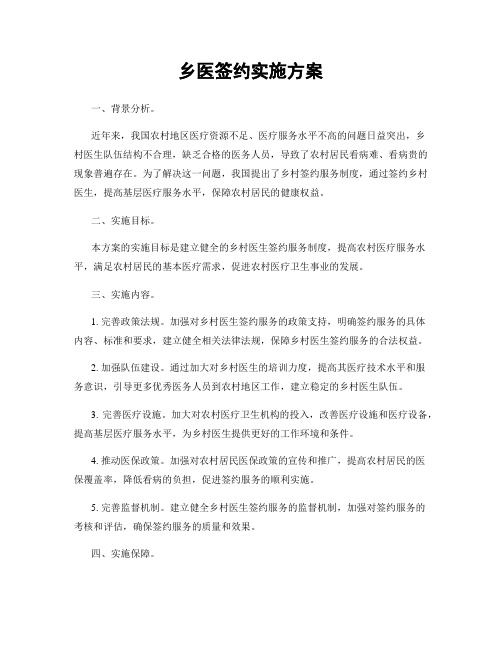 乡医签约实施方案

一、背景分析。

近年来，我国农村地区医疗资源不足、医疗服务水平不高的问题日益突出，乡村医生队伍结构不合理，缺乏合格的医务人员，导致了农村居民看病难、看病贵的现象普遍存在。为了解决这一问题，我国提出了乡村签约服务制度，通过签约乡村医生，提高基层医疗服务水平，保障农村居民的健康权益。

二、实施目标。

本方案的实施目标是建立健全的乡村医生签约服务制度，提高农村医疗服务水平，满足农村居民的基本医疗需求，促进农村医疗卫生事业的发展。

三、实施内容。

1. 完善政策法规。加强对乡村医生签约服务的政策支持，明确签约服务的具体内容、标准和要求，建立健全相关法律法规，保障乡村医生签约服务的合法权益。

2. 加强队伍建设。通过加大对乡村医生的培训力度，提高其医疗技术水平和服务意识，引导更多优秀医务人员到农村地区工作，建立稳定的乡村医生队伍。

3. 完善医疗设施。加大对农村医疗卫生机构的投入，改善医疗设施和医疗设备，提高基层医疗服务水平，为乡村医生提供更好的工作环境和条件。

4. 推动医保政策。加强对农村居民医保政策的宣传和推广，提高农村居民的医保覆盖率，降低看病的负担，促进签约服务的顺利实施。

5. 完善监督机制。建立健全乡村医生签约服务的监督机制，加强对签约服务的考核和评估，确保签约服务的质量和效果。

四、实施保障。